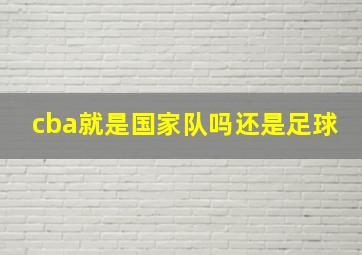 cba就是国家队吗还是足球